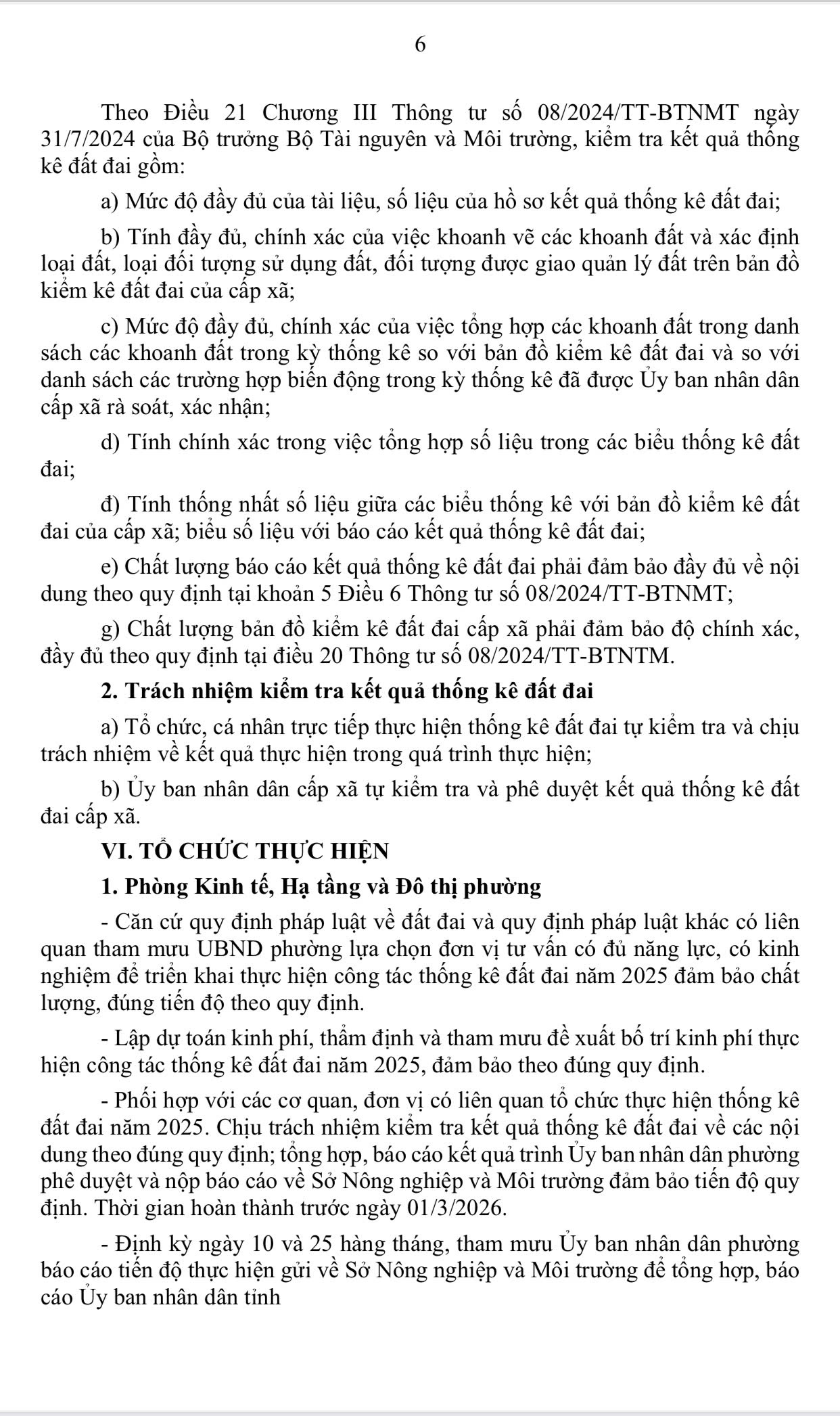 6

Theo Điều 21 Chương III Thông tư số 08/2024/TT-BTNMT ngày 31/7/2024 của Bộ trưởng Bộ Tài nguyên và Môi trường, kiểm tra kết quả thống kê đất đai gồm:

a) Mức độ đầy đủ của tài liệu, số liệu của hồ sơ kết quả thống kê đất đai;

b) Tính đầy đủ, chính xác của việc khoanh vẽ các khoanh đất và xác định loại đất, loại đối tượng sử dụng đất, đối tượng được giao quản lý đất trên bản đồ kiểm kê đất đai của cấp xã;

c) Mức độ đầy đủ, chính xác của việc tổng hợp các khoanh đất trong danh sách các khoanh đất trong kỳ thống kê so với bản đồ kiểm kê đất đai và so với danh sách các trường hợp biến động trong kỳ thống kê đã được Ủy ban nhân dân cấp xã rà soát, xác nhận;

d) Tính chính xác trong việc tổng hợp số liệu trong các biểu thống kê đất đai;

đ) Tính thống nhất số liệu giữa các biểu thống kê với bản đồ kiểm kê đất đai của cấp xã; biểu số liệu với báo cáo kết quả thống kê đất đai;

e) Chất lượng báo cáo kết quả thống kê đất đai phải đảm bảo đầy đủ về nội dung theo quy định tại khoản 5 Điều 6 Thông tư số 08/2024/TT-BTNMT;

g) Chất lượng bản đồ kiểm kê đất đai cấp xã phải đảm bảo độ chính xác, đầy đủ theo quy định tại điều 20 Thông tư số 08/2024/TT-BTNTM.

2. Trách nhiệm kiểm tra kết quả thống kê đất đai

a) Tổ chức, cá nhân trực tiếp thực hiện thống kê đất đai tự kiểm tra và chịu trách nhiệm về kết quả thực hiện trong quá trình thực hiện;

b) Ủy ban nhân dân cấp xã tự kiểm tra và phê duyệt kết quả thống kê đất đai cấp xã.

VI. TỔ CHỨC THỰC HIỆN

1. Phòng Kinh tế, Hạ tầng và Đô thị phường

- Căn cứ quy định pháp luật về đất đai và quy định pháp luật khác có liên quan tham mưu UBND phường lựa chọn đơn vị tư vấn có đủ năng lực, có kinh nghiệm để triển khai thực hiện công tác thống kê đất đai năm 2025 đảm bảo chất lượng, đúng tiến độ theo quy định.

- Lập dự toán kinh phí, thẩm định và tham mưu đề xuất bố trí kinh phí thực hiện công tác thống kê đất đai năm 2025, đảm bảo theo đúng quy định.

- Phối hợp với các cơ quan, đơn vị có liên quan tổ chức thực hiện thống kê đất đai năm 2025. Chịu trách nhiệm kiểm tra kết quả thống kê đất đai về các nội dung theo đúng quy định; tổng hợp, báo cáo kết quả trình Ủy ban nhân dân phường phê duyệt và nộp báo cáo về Sở Nông nghiệp và Môi trường đảm bảo tiến độ quy định. Thời gian hoàn thành trước ngày 01/3/2026.

- Định kỳ ngày 10 và 25 hàng tháng, tham mưu Ủy ban nhân dân phường báo cáo tiến độ thực hiện gửi về Sở Nông nghiệp và Môi trường để tổng hợp, báo cáo Ủy ban nhân dân tỉnh